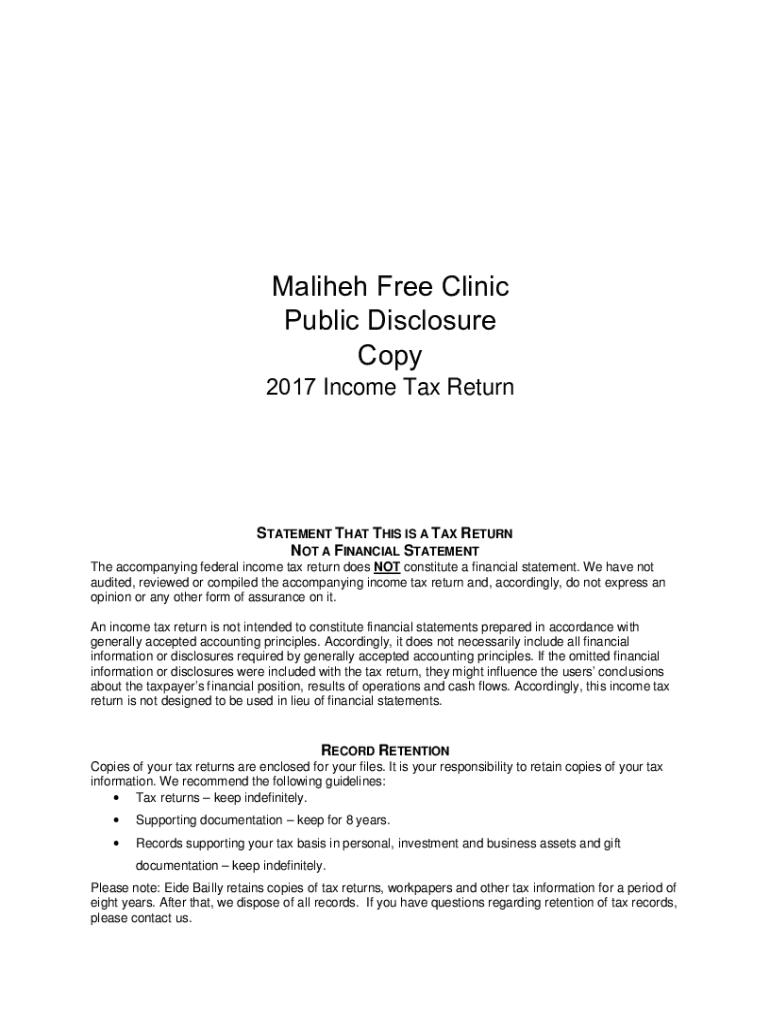 Maliheh Free Clinic
Public Disclosure
Copy

2017 Income Tax Return

STATEMENT THAT THIS IS A TAX RETURN
NOT A FINANCIAL STATEMENT

The accompanying federal income tax return does NOT constitute a financial statement. We have not audited, reviewed or compiled the accompanying income tax return and, accordingly, do not express an opinion or any other form of assurance on it.

An income tax return is not intended to constitute financial statements prepared in accordance with generally accepted accounting principles. Accordingly, it does not necessarily include all financial information or disclosures required by generally accepted accounting principles. If the omitted financial information or disclosures were included with the tax return, they might influence the users' conclusions about the taxpayer's financial position, results of operations and cash flows. Accordingly, this income tax return is not designed to be used in lieu of financial statements.

RECORD RETENTION

Copies of your tax returns are enclosed for your files. It is your responsibility to retain copies of your tax information. We recommend the following guidelines:
• Tax returns – keep indefinitely.
• Supporting documentation – keep for 8 years.
• Records supporting your tax basis in personal, investment and business assets and gift documentation – keep indefinitely.

Please note: Eide Bailly retains copies of tax returns, workpapers and other tax information for a period of eight years. After that, we dispose of all records. If you have questions regarding retention of tax records, please contact us.